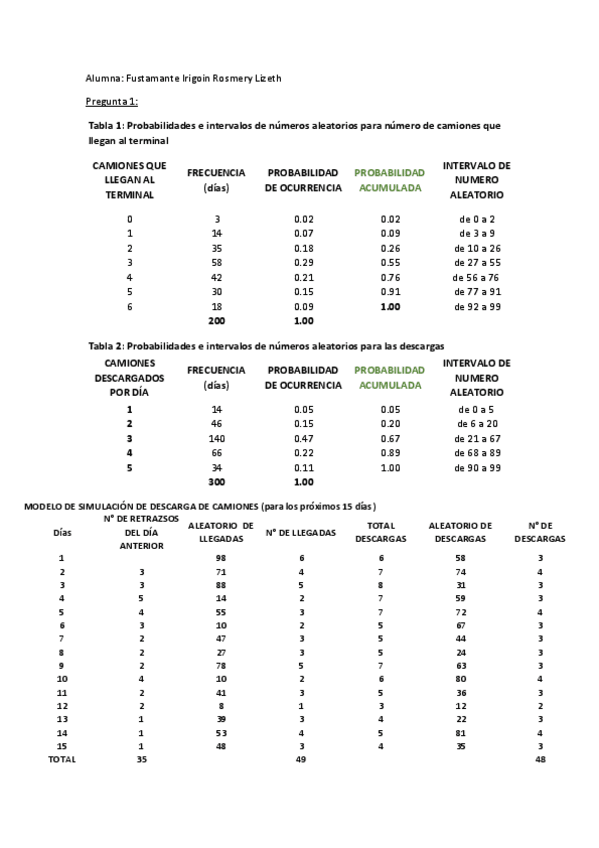 Alumna: Fustamante Irigoin Rosmery Lizeth

Pregunta 1:

Tabla 1: Probabilidades e intervalos de números aleatorios para número de camiones que llegan al terminal

| CAMIONES QUE LLEGAN AL TERMINAL | FRECUENCIA (días) | PROBABILIDAD DE OCURRENCIA | PROBABILIDAD ACUMULADA | INTERVALO DE NUMERO ALEATORIO |
|---|---|---|---|---|
| 0 | 3 | 0.02 | 0.02 | de 0 a 2 |
| 1 | 14 | 0.07 | 0.09 | de 3 a 9 |
| 2 | 35 | 0.18 | 0.26 | de 10 a 26 |
| 3 | 58 | 0.29 | 0.55 | de 27 a 55 |
| 4 | 42 | 0.21 | 0.76 | de 56 a 76 |
| 5 | 30 | 0.15 | 0.91 | de 77 a 91 |
| 6 | 18 | 0.09 | 1.00 | de 92 a 99 |
| | 200 | 1.00 | | |

Tabla 2: Probabilidades e intervalos de números aleatorios para las descargas

| CAMIONES DESCARGADOS POR DÍA | FRECUENCIA (días) | PROBABILIDAD DE OCURRENCIA | PROBABILIDAD ACUMULADA | INTERVALO DE NUMERO ALEATORIO |
|---|---|---|---|---|
| 1 | 14 | 0.05 | 0.05 | de 0 a 5 |
| 2 | 46 | 0.15 | 0.20 | de 6 a 20 |
| 3 | 140 | 0.47 | 0.67 | de 21 a 67 |
| 4 | 66 | 0.22 | 0.89 | de 68 a 89 |
| 5 | 34 | 0.11 | 1.00 | de 90 a 99 |
| | 300 | 1.00 | | |

MODELO DE SIMULACIÓN DE DESCARGA DE CAMIONES (para los próximos 15 días)

| Días | N° DE RETRAZSOS DEL DÍA ANTERIOR | ALEATORIO DE LLEGADAS | N° DE LLEGADAS | TOTAL DESCARGAS | ALEATORIO DE DESCARGAS | N° DE DESCARGAS |
|---|---|---|---|---|---|---|
| 1 | | 98 | 6 | 6 | 58 | 3 |
| 2 | 3 | 71 | 4 | 7 | 74 | 4 |
| 3 | 3 | 88 | 5 | 8 | 31 | 3 |
| 4 | 5 | 14 | 2 | 7 | 59 | 3 |
| 5 | 4 | 55 | 3 | 7 | 72 | 4 |
| 6 | 3 | 10 | 2 | 5 | 67 | 3 |
| 7 | 2 | 47 | 3 | 5 | 44 | 3 |
| 8 | 2 | 27 | 3 | 5 | 24 | 3 |
| 9 | 2 | 78 | 5 | 7 | 63 | 3 |
| 10 | 4 | 10 | 2 | 6 | 80 | 4 |
| 11 | 2 | 41 | 3 | 5 | 36 | 3 |
| 12 | 2 | 8 | 1 | 3 | 12 | 2 |
| 13 | 1 | 39 | 3 | 4 | 22 | 3 |
| 14 | 1 | 53 | 4 | 5 | 81 | 4 |
| 15 | 1 | 48 | 3 | 4 | 35 | 3 |
| TOTAL | 35 | | 49 | | | 48 |